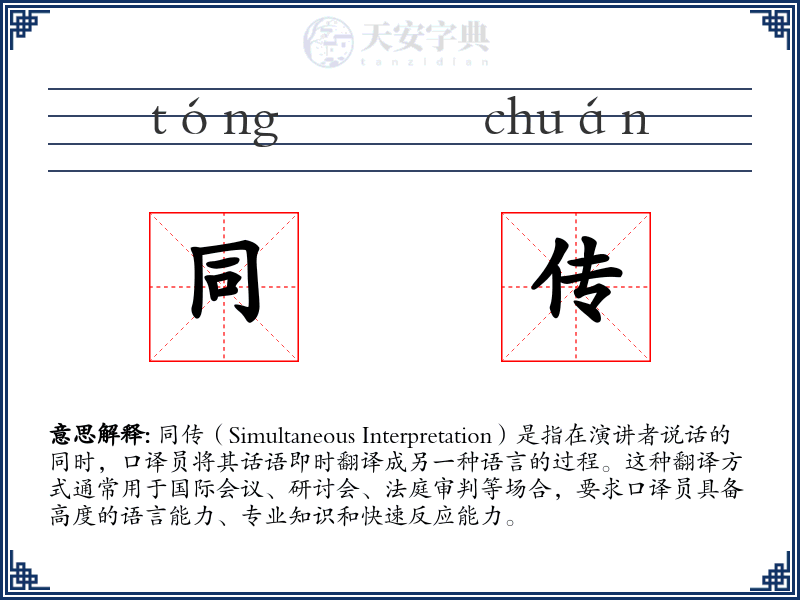 天安字典
tanzidian

tóng chuán

同 传

意思解释: 同传（Simultaneous Interpretation）是指在演讲者说话的同时，口译员将其话语即时翻译成另一种语言的过程。这种翻译方式通常用于国际会议、研讨会、法庭审判等场合，要求口译员具备高度的语言能力、专业知识和快速反应能力。